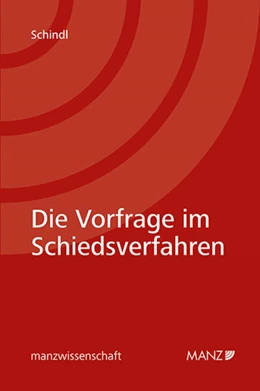 Schindl

Die Vorfrage im Schiedsverfahren

manzwissenschaft

MANZ